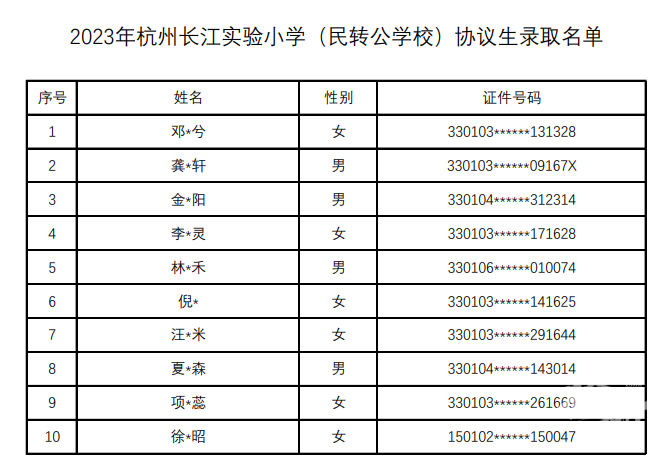 2023年杭州长江实验小学（民转公学校）协议生录取名单

| 序号 | 姓名 | 性别 | 证件号码 |
|---|---|---|---|
| 1 | 邓*兮 | 女 | 330103******131328 |
| 2 | 龚*轩 | 男 | 330103******09167X |
| 3 | 金*阳 | 男 | 330104******312314 |
| 4 | 李*灵 | 女 | 330103******171628 |
| 5 | 林*禾 | 男 | 330106******010074 |
| 6 | 倪* | 女 | 330103******141625 |
| 7 | 汪*米 | 女 | 330103******291644 |
| 8 | 夏*森 | 男 | 330104******143014 |
| 9 | 项*蕊 | 女 | 330103******261669 |
| 10 | 徐*昭 | 女 | 150102******150047 |